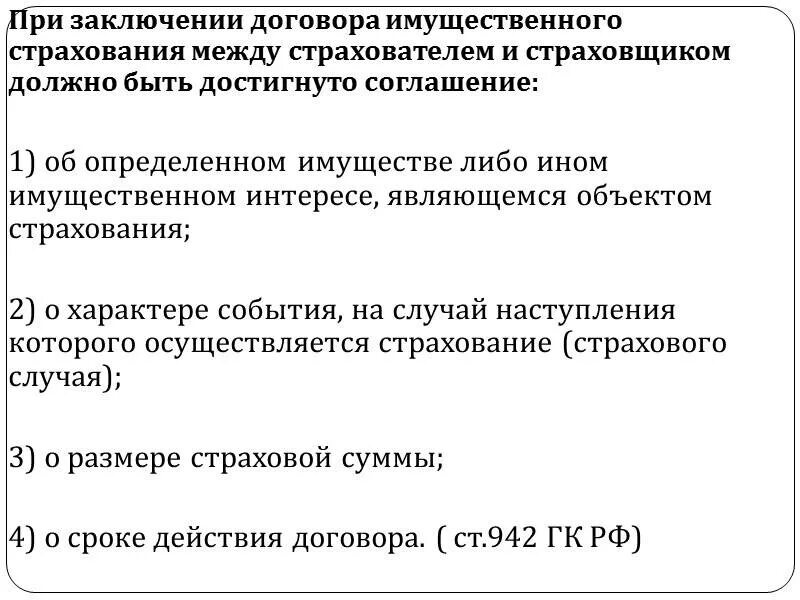 При заключении договора имущественного страхования между страхователем и страховщиком должно быть достигнуто соглашение:

1) об определенном имуществе либо ином имущественном интересе, являющемся объектом страхования;

2) о характере события, на случай наступления которого осуществляется страхование (страхового случая);

3) о размере страховой суммы;

4) о сроке действия договора. ( ст.942 ГК РФ)